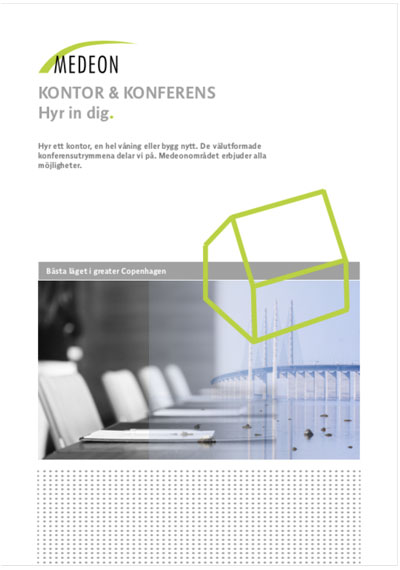 MEDEON

KONTOR & KONFERENS
Hyr in dig.

Hyr ett kontor, en hel våning eller bygg nytt. De välutformade konferensutrymmena delar vi på. Medeonområdet erbjuder alla möjligheter.

Bästa läget i greater Copenhagen